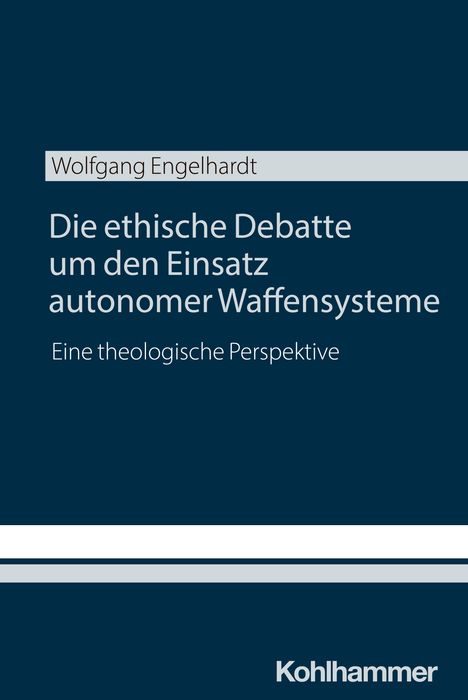 Wolfgang Engelhardt

Die ethische Debatte um den Einsatz autonomer Waffensysteme

Eine theologische Perspektive

Kohlhammer